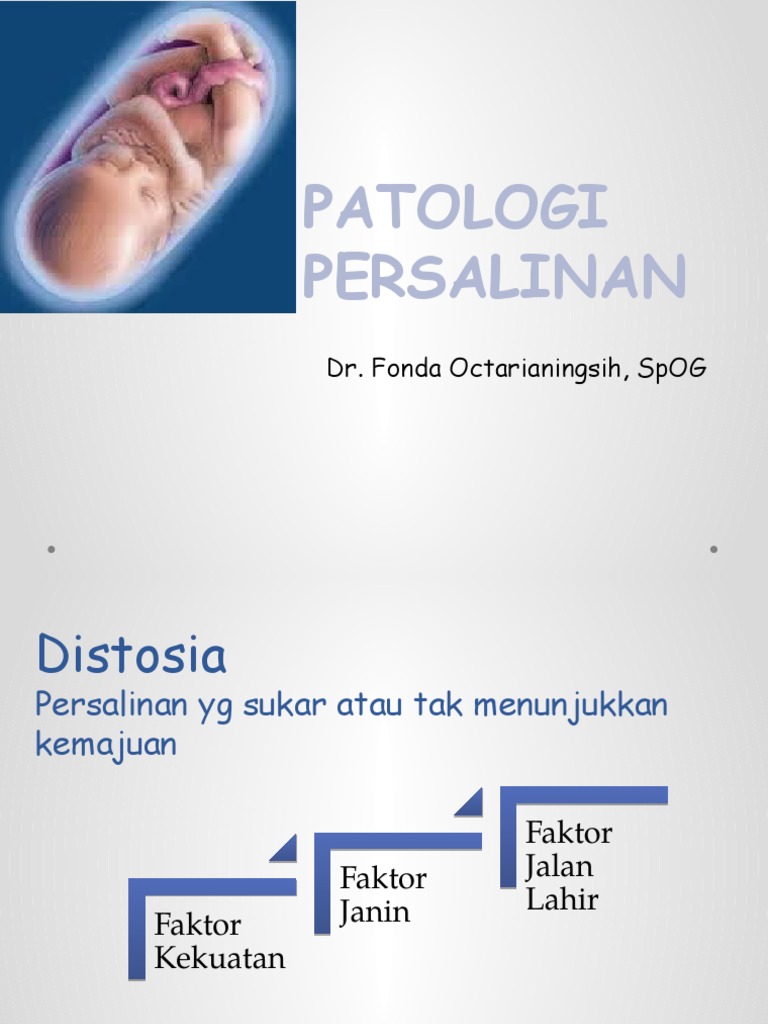 PATOLOGI PERSALINAN

Dr. Fonda Octarianingsih, SpOG

Distosia

Persalinan yg sukar atau tak menunjukkan kemajuan

Faktor Kekuatan

Faktor Janin

Faktor Jalan Lahir